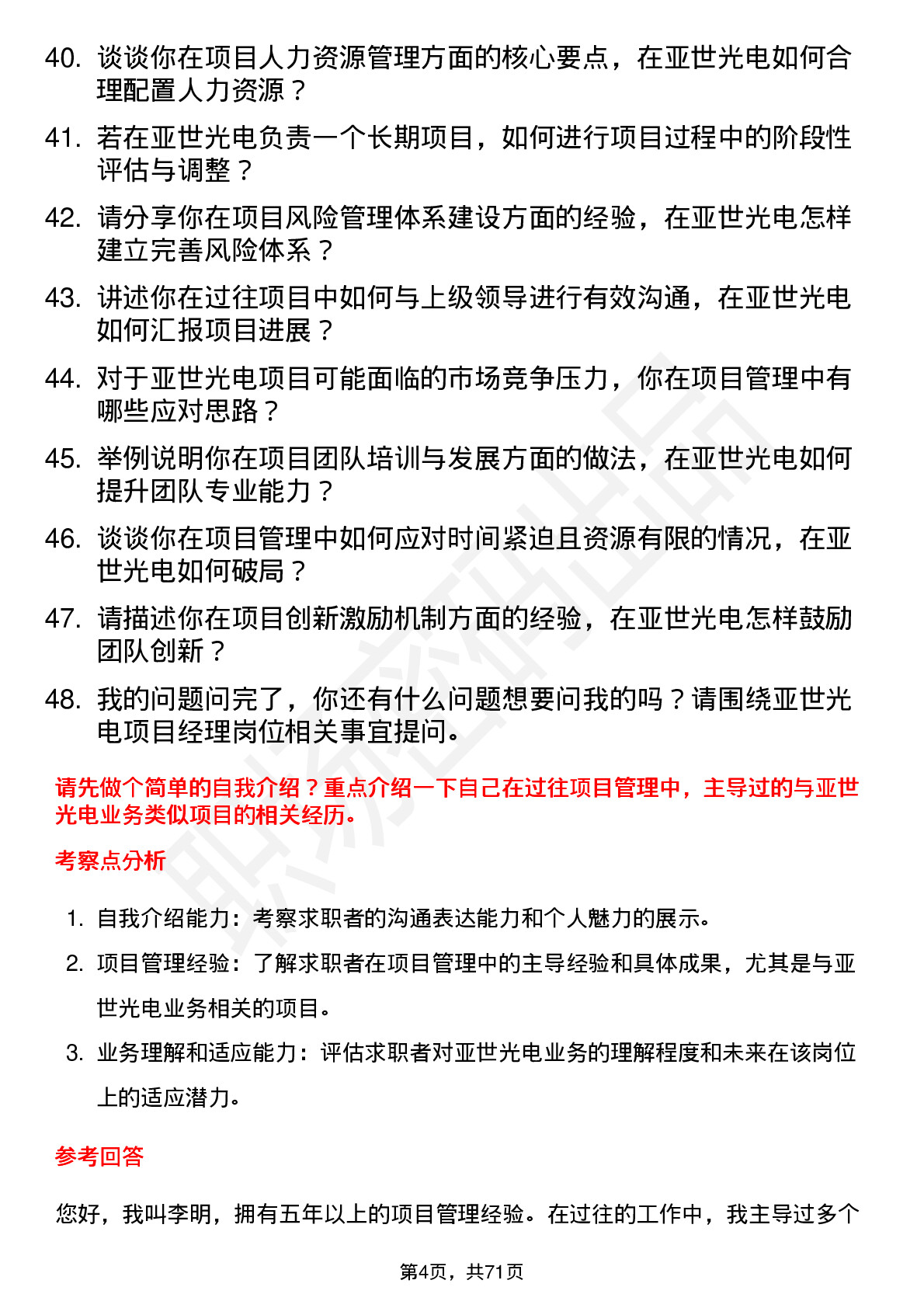 40. 谈谈你在项目人力资源管理方面的核心要点，在亚世光电如何合理配置人力资源？

41. 若在亚世光电负责一个长期项目，如何进行项目过程中的阶段性评估与调整？

42. 请分享你在项目风险管理体系建设方面的经验，在亚世光电怎样建立完善风险体系？

43. 讲述你在过往项目中如何与上级领导进行有效沟通，在亚世光电如何汇报项目进展？

44. 对于亚世光电项目可能面临的市场竞争压力，你在项目管理中有哪些应对思路？

45. 举例说明你在项目团队培训与发展方面的做法，在亚世光电如何提升团队专业能力？

46. 谈谈你在项目管理中如何应对时间紧迫且资源有限的情况，在亚世光电如何破局？

47. 请描述你在项目创新激励机制方面的经验，在亚世光电怎样鼓励团队创新？

48. 我的问题问完了，你还有什么问题想要问我的吗？请围绕亚世光电项目经理岗位相关事宜提问。

请先做个简单的自我介绍？重点介绍一下自己在过往项目管理中，主导过的与亚世光电业务类似项目的相关经历。

考察点分析

1. 自我介绍能力：考察求职者的沟通表达能力和个人魅力的展示。
2. 项目管理经验：了解求职者在项目管理中的主导经验和具体成果，尤其是与亚世光电业务相关的项目。
3. 业务理解和适应能力：评估求职者对亚世光电业务的理解程度和未来在该岗位上的适应潜力。

参考回答

您好，我叫李明，拥有五年以上的项目管理经验。在过往的工作中，我主导过多个

第4页，共71页